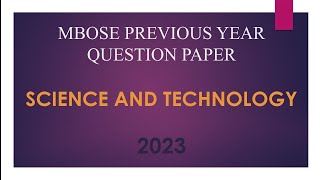 MBOSE PREVIOUS YEAR QUESTION PAPER

SCIENCE AND TECHNOLOGY

2023